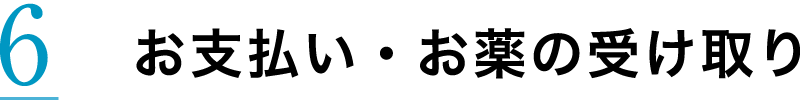 6 お支払い・お薬の受け取り